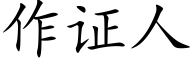 作证人